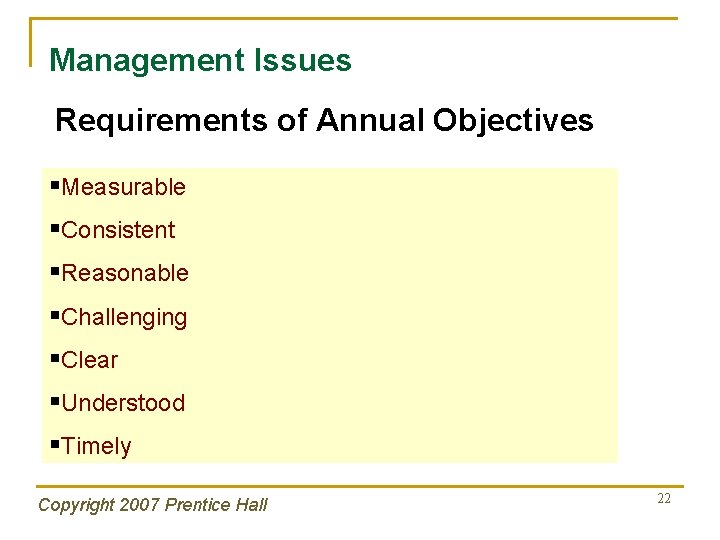 Management Issues

Requirements of Annual Objectives

▪Measurable
▪Consistent
▪Reasonable
▪Challenging
▪Clear
▪Understood
▪Timely

Copyright 2007 Prentice Hall

22